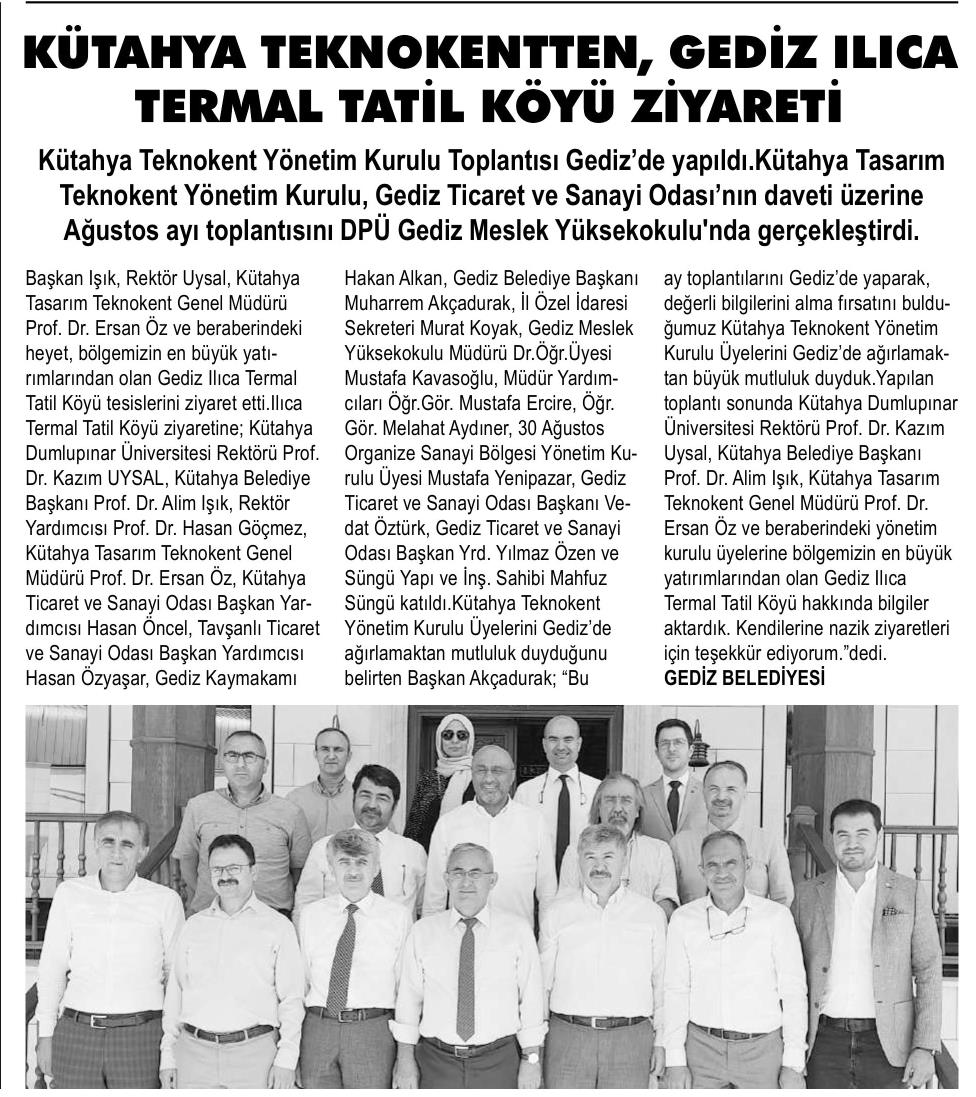 KÜTAHYA TEKNOKENTTEN, GEDİZ ILICA TERMAL TATİL KÖYÜ ZİYARETİ

Kütahya Teknokent Yönetim Kurulu Toplantısı Gediz'de yapıldı.Kütahya Tasarım Teknokent Yönetim Kurulu, Gediz Ticaret ve Sanayi Odası'nın daveti üzerine Ağustos ayı toplantısını DPÜ Gediz Meslek Yüksekokulu'nda gerçekleştirdi.

Başkan Işık, Rektör Uysal, Kütahya Tasarım Teknokent Genel Müdürü Prof. Dr. Ersan Öz ve beraberindeki heyet, bölgemizin en büyük yatırımlarından olan Gediz Ilıca Termal Tatil Köyü tesislerini ziyaret etti.Ilıca Termal Tatil Köyü ziyaretine; Kütahya Dumlupınar Üniversitesi Rektörü Prof. Dr. Kazım UYSAL, Kütahya Belediye Başkanı Prof. Dr. Alim Işık, Rektör Yardımcısı Prof. Dr. Hasan Göçmez, Kütahya Tasarım Teknokent Genel Müdürü Prof. Dr. Ersan Öz, Kütahya Ticaret ve Sanayi Odası Başkan Yardımcısı Hasan Öncel, Tavşanlı Ticaret ve Sanayi Odası Başkan Yardımcısı Hasan Özyaşar, Gediz Kaymakamı Hakan Alkan, Gediz Belediye Başkanı Muharrem Akçadurak, İl Özel İdaresi Sekreteri Murat Koyak, Gediz Meslek Yüksekokulu Müdürü Dr.Öğr.Üyesi Mustafa Kavasoğlu, Müdür Yardımcıları Öğr.Gör. Mustafa Ercire, Öğr. Gör. Melahat Aydıner, 30 Ağustos Organize Sanayi Bölgesi Yönetim Kurulu Üyesi Mustafa Yenipazar, Gediz Ticaret ve Sanayi Odası Başkanı Vedat Öztürk, Gediz Ticaret ve Sanayi Odası Başkan Yrd. Yılmaz Özen ve Süngü Yapı ve İnş. Sahibi Mahfuz Süngü katıldı.Kütahya Teknokent Yönetim Kurulu Üyelerini Gediz'de ağırlamaktan mutluluk duyduğunu belirten Başkan Akçadurak; "Bu ay toplantılarını Gediz'de yaparak, değerli bilgilerini alma fırsatını bulduğumuz Kütahya Teknokent Yönetim Kurulu Üyelerini Gediz'de ağırlamaktan büyük mutluluk duyduk.Yapılan toplantı sonunda Kütahya Dumlupınar Üniversitesi Rektörü Prof. Dr. Kazım Uysal, Kütahya Belediye Başkanı Prof. Dr. Alim Işık, Kütahya Tasarım Teknokent Genel Müdürü Prof. Dr. Ersan Öz ve beraberindeki yönetim kurulu üyelerine bölgemizin en büyük yatırımlarından olan Gediz Ilıca Termal Tatil Köyü hakkında bilgiler aktardık. Kendilerine nazik ziyaretleri için teşekkür ediyorum."dedi.
GEDİZ BELEDİYESİ